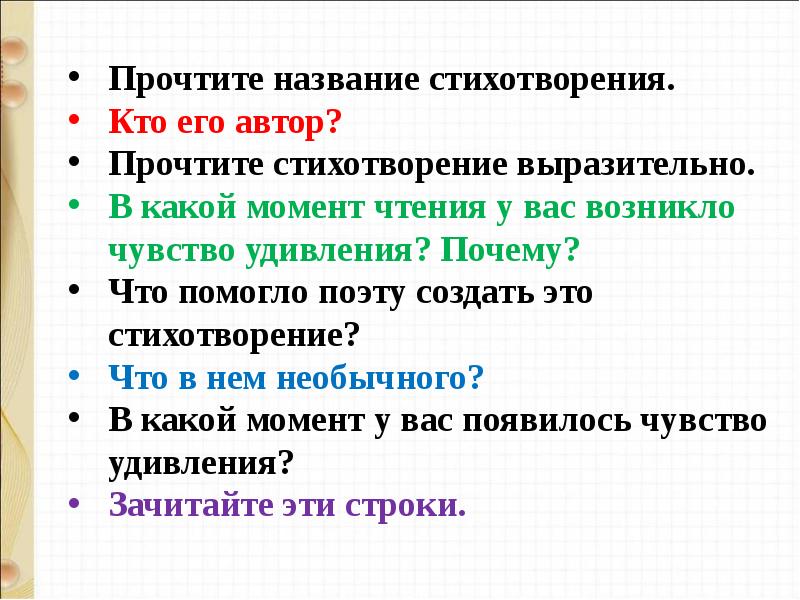 • Прочтите название стихотворения.
• Кто его автор?
• Прочтите стихотворение выразительно.
• В какой момент чтения у вас возникло чувство удивления? Почему?
• Что помогло поэту создать это стихотворение?
• Что в нем необычного?
• В какой момент у вас появилось чувство удивления?
• Зачитайте эти строки.